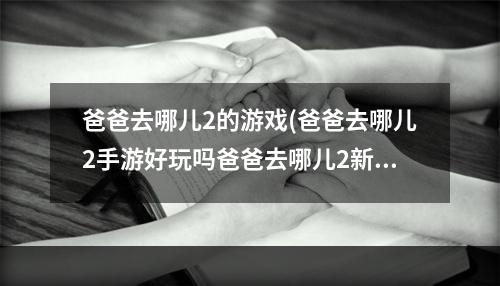 爸爸去哪儿2的游戏(爸爸去哪儿2手游好玩吗爸爸去哪儿2新...